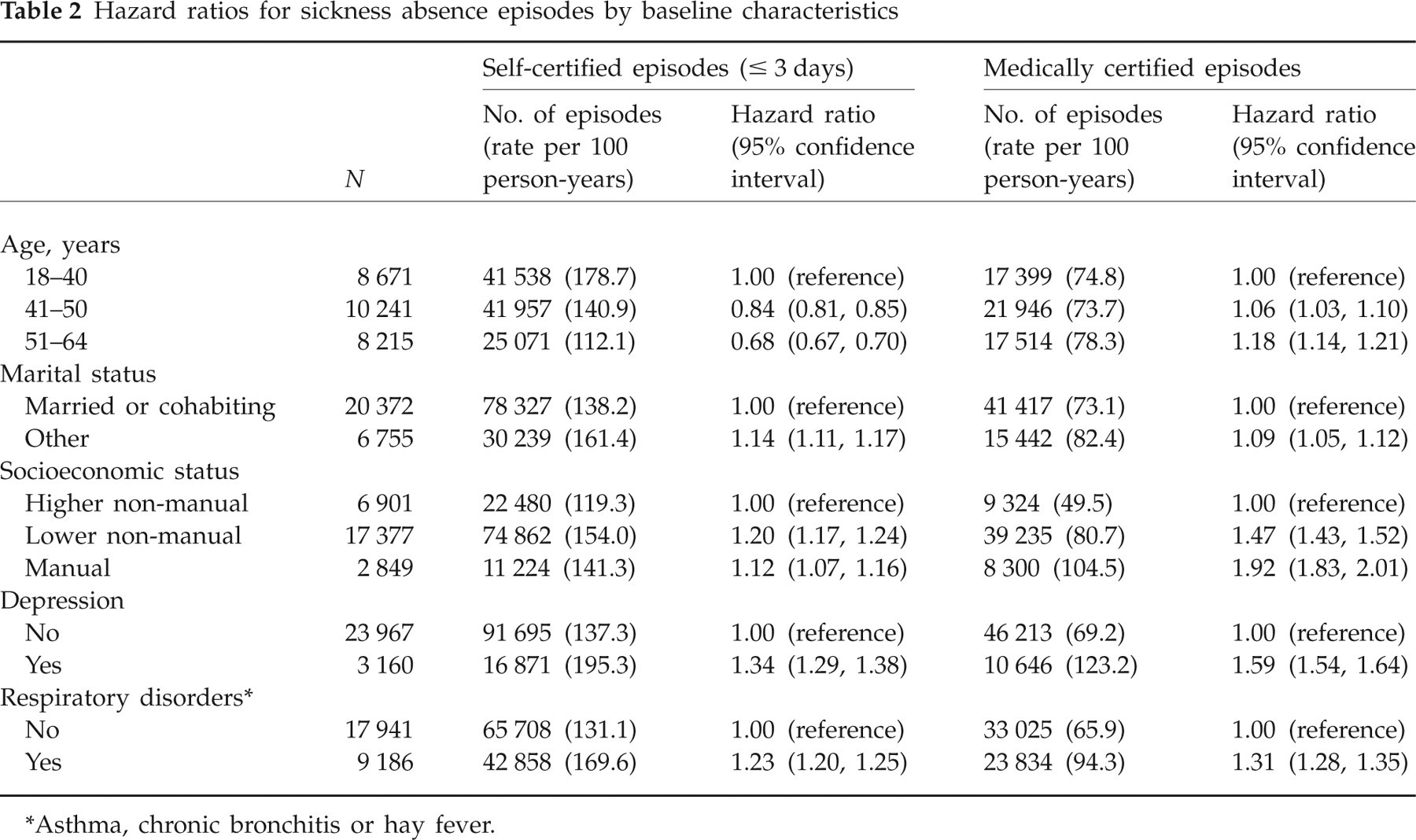 Table 2 Hazard ratios for sickness absence episodes by baseline characteristics

|  |  | Self-certified episodes (≤ 3 days) |  | Medically certified episodes |  |
|---|---|---|---|---|---|
|  | N | No. of episodes (rate per 100 person-years) | Hazard ratio (95% confidence interval) | No. of episodes (rate per 100 person-years) | Hazard ratio (95% confidence interval) |
| Age, years |  |  |  |  |  |
| 18–40 | 8 671 | 41 538 (178.7) | 1.00 (reference) | 17 399 (74.8) | 1.00 (reference) |
| 41–50 | 10 241 | 41 957 (140.9) | 0.84 (0.81, 0.85) | 21 946 (73.7) | 1.06 (1.03, 1.10) |
| 51–64 | 8 215 | 25 071 (112.1) | 0.68 (0.67, 0.70) | 17 514 (78.3) | 1.18 (1.14, 1.21) |
| Marital status |  |  |  |  |  |
| Married or cohabiting | 20 372 | 78 327 (138.2) | 1.00 (reference) | 41 417 (73.1) | 1.00 (reference) |
| Other | 6 755 | 30 239 (161.4) | 1.14 (1.11, 1.17) | 15 442 (82.4) | 1.09 (1.05, 1.12) |
| Socioeconomic status |  |  |  |  |  |
| Higher non-manual | 6 901 | 22 480 (119.3) | 1.00 (reference) | 9 324 (49.5) | 1.00 (reference) |
| Lower non-manual | 17 377 | 74 862 (154.0) | 1.20 (1.17, 1.24) | 39 235 (80.7) | 1.47 (1.43, 1.52) |
| Manual | 2 849 | 11 224 (141.3) | 1.12 (1.07, 1.16) | 8 300 (104.5) | 1.92 (1.83, 2.01) |
| Depression |  |  |  |  |  |
| No | 23 967 | 91 695 (137.3) | 1.00 (reference) | 46 213 (69.2) | 1.00 (reference) |
| Yes | 3 160 | 16 871 (195.3) | 1.34 (1.29, 1.38) | 10 646 (123.2) | 1.59 (1.54, 1.64) |
| Respiratory disorders* |  |  |  |  |  |
| No | 17 941 | 65 708 (131.1) | 1.00 (reference) | 33 025 (65.9) | 1.00 (reference) |
| Yes | 9 186 | 42 858 (169.6) | 1.23 (1.20, 1.25) | 23 834 (94.3) | 1.31 (1.28, 1.35) |

*Asthma, chronic bronchitis or hay fever.